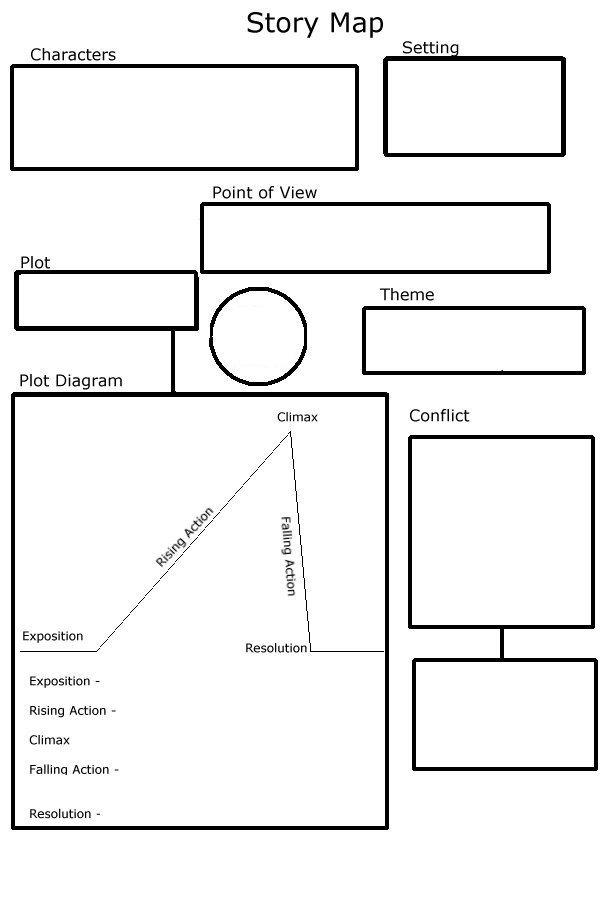 Story Map

Characters

Setting

Point of View

Plot

Theme

Plot Diagram

Climax

Rising Action

Falling Action

Exposition

Resolution

Exposition -

Rising Action -

Climax

Falling Action -

Resolution -

Conflict